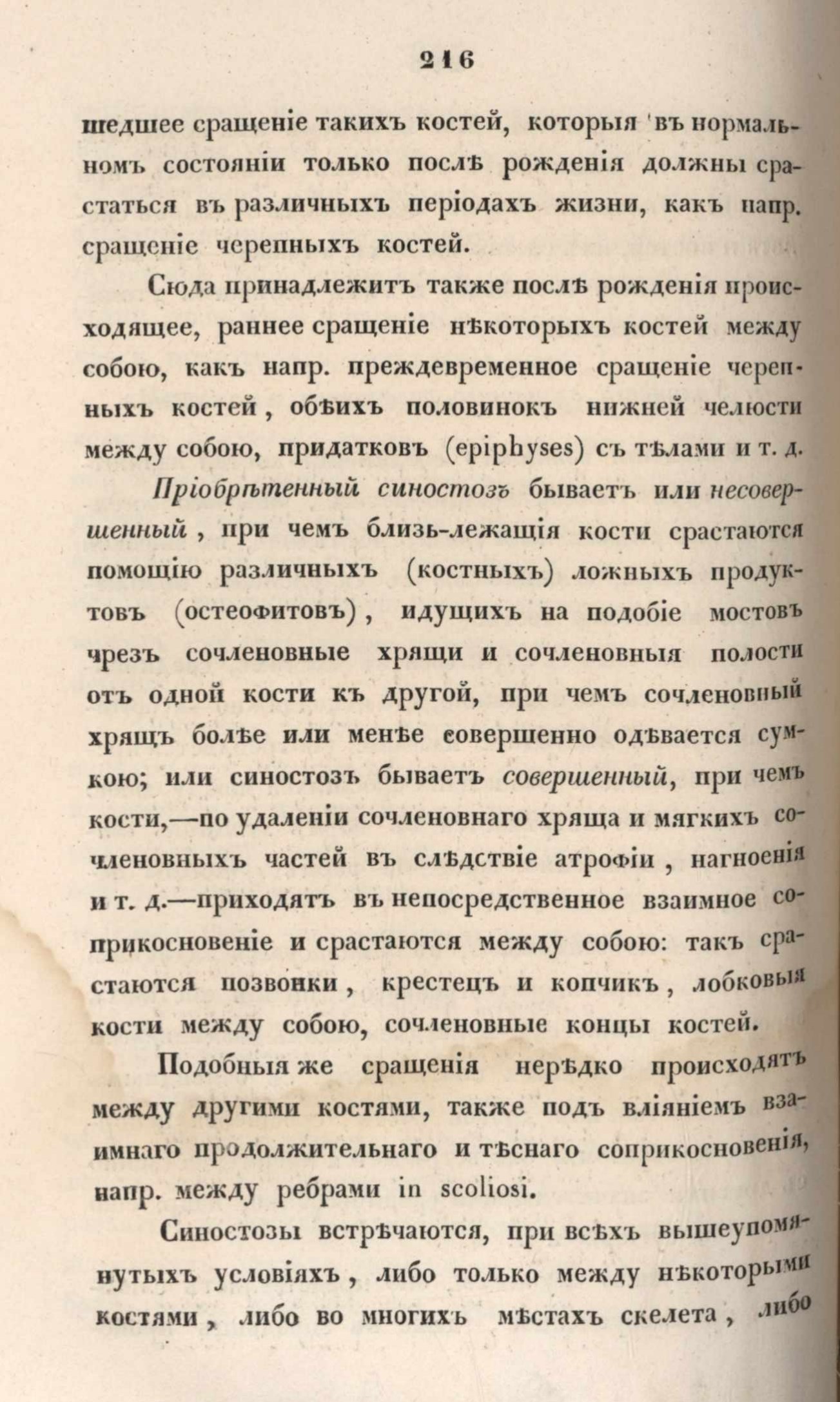 216

шедшее сращеніе такихъ костей, которыя въ нормальномъ состояніи только послѣ рожденія должны срастаться въ различныхъ періодахъ жизни, какъ напр. сращеніе черепныхъ костей.

Сюда принадлежитъ также послѣ рожденія происходящее, раннее сращеніе нѣкоторыхъ костей между собою, какъ напр. преждевременное сращеніе черепныхъ костей, обѣихъ половинокъ нижней челюсти между собою, придатковъ (epiphyses) съ тѣлами и т. д.

Пріобрѣтенный синостозъ бываетъ или несовершенный, при чемъ близь-лежащія кости срастаются помощію различныхъ (костныхъ) ложныхъ продуктовъ (остеофитовъ), идущихъ на подобіе мостовъ чрезъ сочленовные хрящи и сочленовныя полости отъ одной кости къ другой, при чемъ сочленовный хрящъ болѣе или менѣе совершенно одѣвается сумкою; или синостозъ бываетъ совершенный, при чемъ кости,—по удаленіи сочленовнаго хряща и мягкихъ сочленовныхъ частей въ слѣдствіе атрофіи, нагноенія и т. д.—приходятъ въ непосредственное взаимное соприкосновеніе и срастаются между собою: такъ срастаются позвонки, крестецъ и копчикъ, лобковыя кости между собою, сочленовные концы костей.

Подобныя же сращенія нерѣдко происходятъ между другими костями, также подъ вліяніемъ взаимнаго продолжительнаго и тѣснаго соприкосновенія, напр. между ребрами in scoliosi.

Синостозы встрѣчаются, при всѣхъ вышеупомянутыхъ условіяхъ, либо только между нѣкоторыми костями, либо во многихъ мѣстахъ скелета, либо